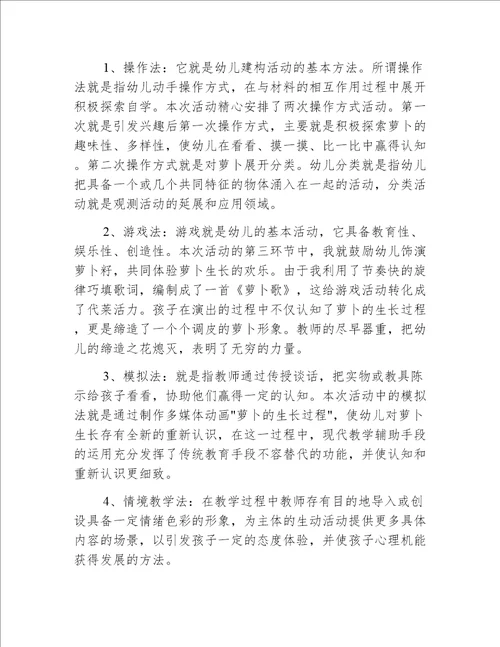 1、操作法：它就是幼儿建构活动的基本方法。所谓操作法就是指幼儿动手操作方式，在与材料的相互作用过程中展开积极探索自学。本次活动精心安排了两次操作方式活动。第一次就是引发兴趣后第一次操作方式，主要就是积极探索萝卜的趣味性、多样性，使幼儿在看看、摸一摸、比一比中赢得认知。第二次操作方式就是对萝卜展开分类。幼儿分类就是指幼儿把具备一个或几个共同特征的物体涌入在一起的活动，分类活动就是观测活动的延展和应用领域。

2、游戏法：游戏就是幼儿的基本活动，它具备教育性、娱乐性、创造性。本次活动的第三环节中，我就鼓励幼儿饰演萝卜籽，共同体验萝卜生长的欢乐。由于我利用了节奏快的旋律巧填歌词，编制成了一首《萝卜歌》，这给游戏活动转化成了代莱活力。孩子在演出的过程中不仅认知了萝卜的生长过程，更是缔造了一个个调皮的萝卜形象。教师的尽早器重，把幼儿的缔造之花熄灭，表明了无穷的力量。

3、模拟法：就是指教师通过传授谈话，把实物或教具陈示给孩子看看，协助他们赢得一定的认知。本次活动中的模拟法就是通过制作多媒体动画"萝卜的生长过程"，使幼儿对萝卜生长存有全新的重新认识，在这一过程中，现代教学辅助手段的运用充分发挥了传统教育手段不容替代的功能，并使认知和重新认识更细致。

4、情境教学法：在教学过程中教师存有目的地导入或创设具备一定情绪色彩的形象，为主体的生动活动提供更多具体内容的场景，以引发孩子一定的态度体验，并使孩子心理机能获得发展的方法。